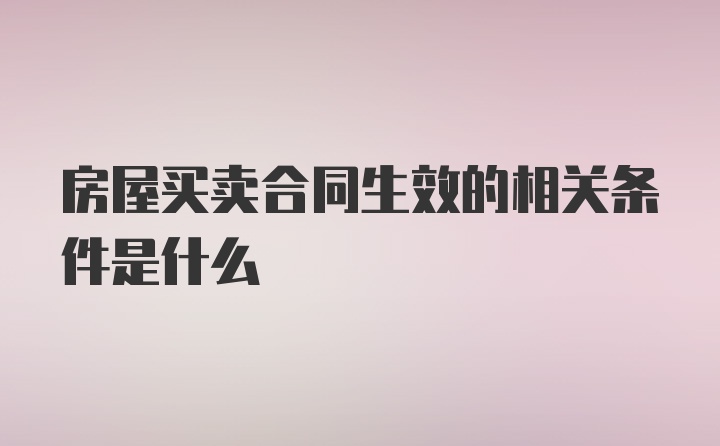 房屋买卖合同生效的相关条件是什么